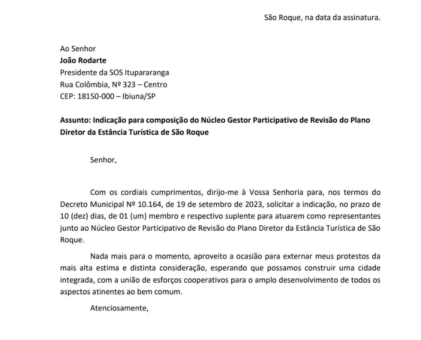 São Roque, na data da assinatura.

Ao Senhor
João Rodarte
Presidente da SOS Itupararanga
Rua Colômbia, Nº 323 – Centro
CEP: 18150-000 – Ibiuna/SP

Assunto: Indicação para composição do Núcleo Gestor Participativo de Revisão do Plano Diretor da Estância Turística de São Roque

Senhor,

Com os cordiais cumprimentos, dirijo-me à Vossa Senhoria para, nos termos do Decreto Municipal Nº 10.164, de 19 de setembro de 2023, solicitar a indicação, no prazo de 10 (dez) dias, de 01 (um) membro e respectivo suplente para atuarem como representantes junto ao Núcleo Gestor Participativo de Revisão do Plano Diretor da Estância Turística de São Roque.

Nada mais para o momento, aproveito a ocasião para externar meus protestos da mais alta estima e distinta consideração, esperando que possamos construir uma cidade integrada, com a união de esforços cooperativos para o amplo desenvolvimento de todos os aspectos atinentes ao bem comum.

Atenciosamente,